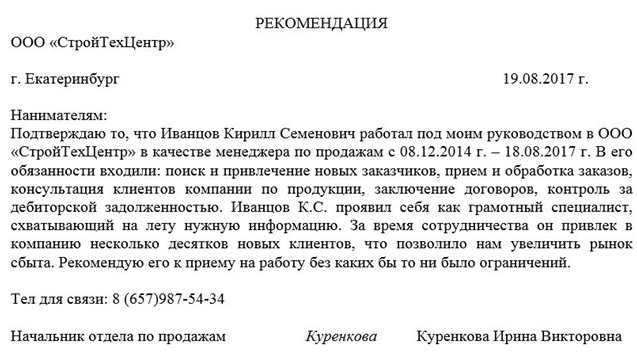 РЕКОМЕНДАЦИЯ

ООО «СтройТехЦентр»

г. Екатеринбург 19.08.2017 г.

Нанимателям:
Подтверждаю то, что Иванцов Кирилл Семенович работал под моим руководством в ООО «СтройТехЦентр» в качестве менеджера по продажам с 08.12.2014 г. – 18.08.2017 г. В его обязанности входили: поиск и привлечение новых заказчиков, прием и обработка заказов, консультация клиентов компании по продукции, заключение договоров, контроль за дебиторской задолженностью. Иванцов К.С. проявил себя как грамотный специалист, схватывающий на лету нужную информацию. За время сотрудничества он привлек в компанию несколько десятков новых клиентов, что позволило нам увеличить рынок сбыта. Рекомендую его к приему на работу без каких бы то ни было ограничений.

Тел для связи: 8 (657)987-54-34

Начальник отдела по продажам Куренкова Куренкова Ирина Викторовна